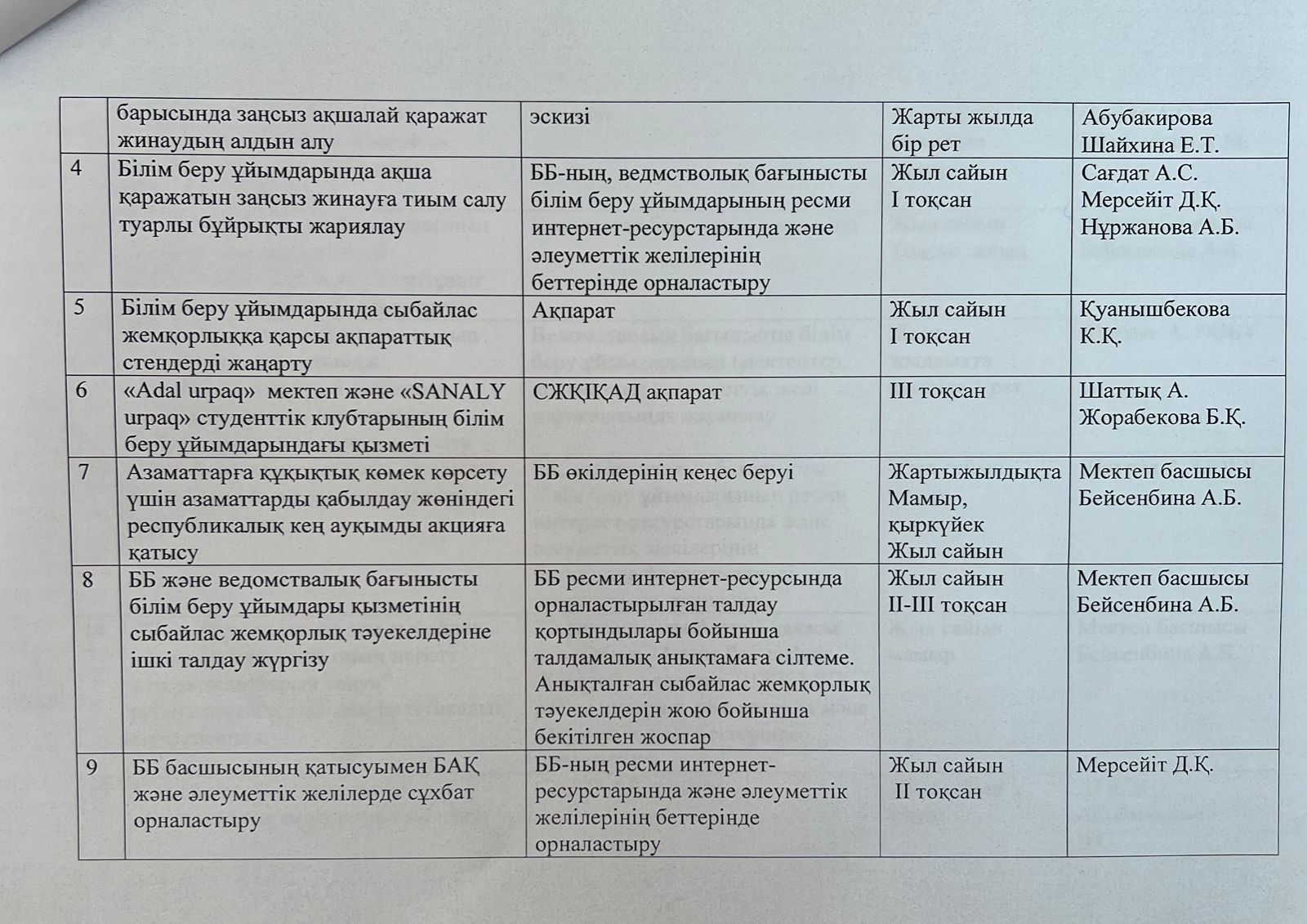 |   | барысында заңсыз ақшалай қаражат жинаудың алдын алу | эскизі | Жарты жылда бір рет | Абубакирова Шайхина Е.Т. |
|---|---|---|---|---|
| 4 | Білім беру ұйымдарында ақша қаражатын заңсыз жинауға тиым салу туарлы бұйрықты жариялау | ББ-ның, ведмстволық бағынысты білім беру ұйымдарының ресми интернет-ресурстарында және әлеуметтік желілерінің беттерінде орналастыру | Жыл сайын I тоқсан | Сағдат А.С. Мерсейіт Д.Қ. Нұржанова А.Б. |
| 5 | Білім беру ұйымдарында сыбайлас жемқорлыққа қарсы ақпараттық стендерді жаңарту | Ақпарат | Жыл сайын I тоқсан | Қуанышбекова К.Қ. |
| 6 | «Adal urpaq» мектеп және «SANALY urpaq» студенттік клубтарының білім беру ұйымдарындағы қызметі | СЖҚІҚАД ақпарат | III тоқсан | Шаттық А. Жорабекова Б.Қ. |
| 7 | Азаматтарға құқықтық көмек көрсету үшін азаматтарды қабылдау жөніндегі республикалық кең ауқымды акцияға қатысу | ББ өкілдерінің кеңес беруі | Жартыжылдықта Мамыр, қыркүйек Жыл сайын | Мектеп басшысы Бейсенбина А.Б. |
| 8 | ББ және ведомствалық бағынысты білім беру ұйымдары қызметінің сыбайлас жемқорлық тәуекелдеріне ішкі талдау жүргізу | ББ ресми интернет-ресурсында орналастырылған талдау қортындылары бойынша талдамалық анықтамаға сілтеме. Анықталған сыбайлас жемқорлық тәуекелдерін жою бойынша бекітілген жоспар | Жыл сайын II-III тоқсан | Мектеп басшысы Бейсенбина А.Б. |
| 9 | ББ басшысының қатысуымен БАҚ және әлеуметтік желілерде сұхбат орналастыру | ББ-ның ресми интернет-ресурстарында және әлеуметтік желілерінің беттерінде орналастыру | Жыл сайын II тоқсан | Мерсейіт Д.Қ. |